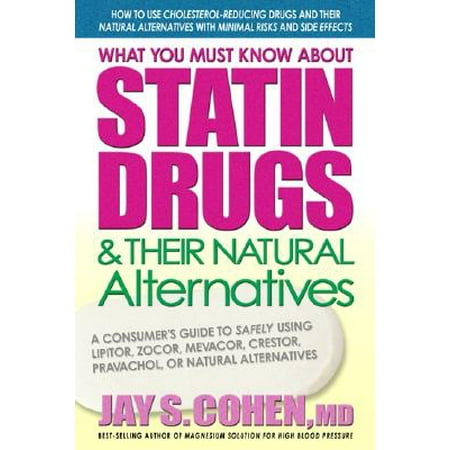 HOW TO USE CHOLESTEROL-REDUCING DRUGS AND THEIR NATURAL ALTERNATIVES WITH MINIMAL RISKS AND SIDE EFFECTS

WHAT YOU MUST KNOW ABOUT
STATIN DRUGS
& THEIR NATURAL Alternatives

A CONSUMER'S GUIDE TO SAFELY USING LIPITOR, ZOCOR, MEVACOR, CRESTOR, PRAVACHOL, OR NATURAL ALTERNATIVES

JAY S. COHEN, MD

BEST-SELLING AUTHOR OF MAGNESIUM SOLUTION FOR HIGH BLOOD PRESSURE